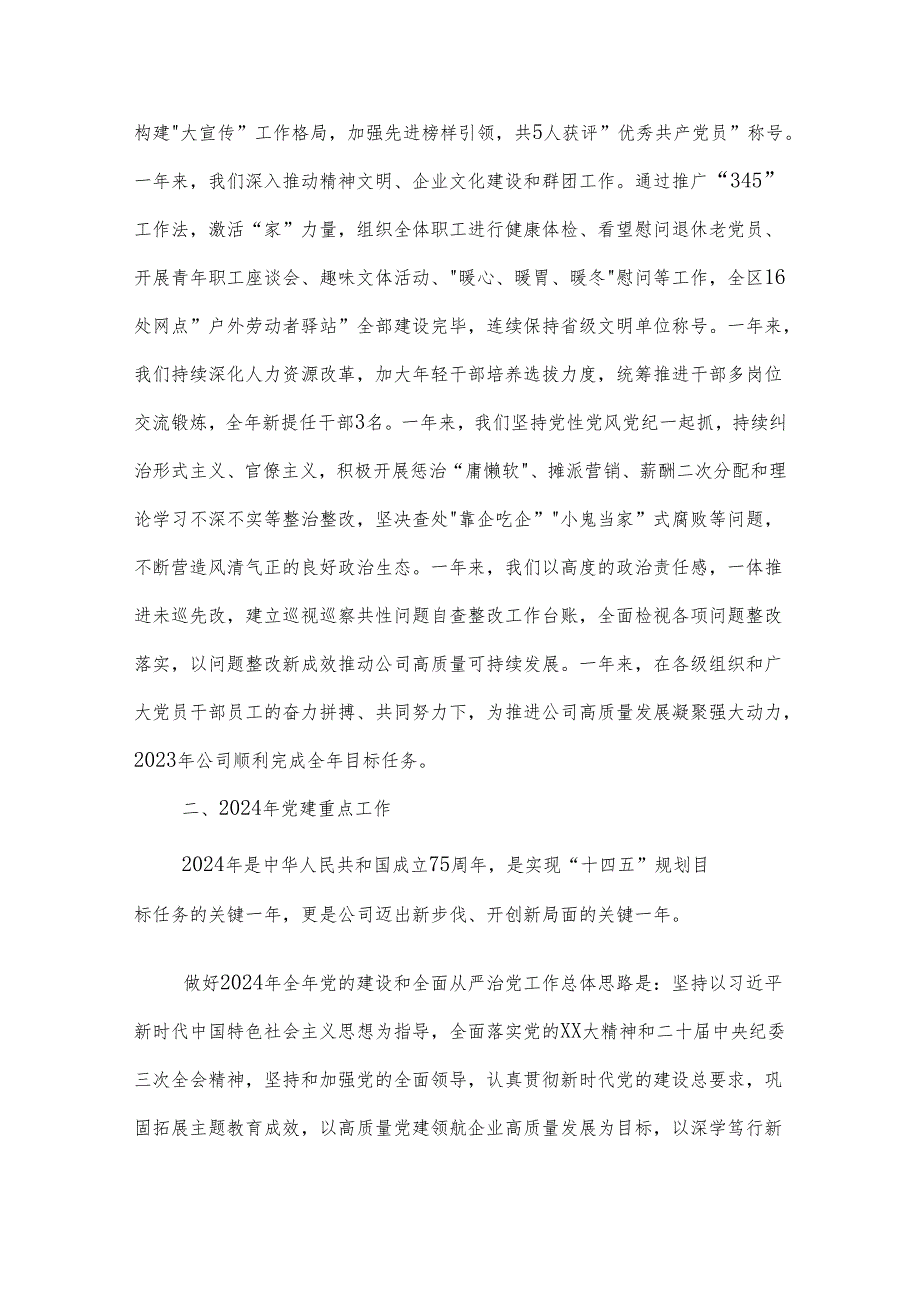 构建"大宣传”工作格局，加强先进榜样引领，共5人获评”优秀共产党员”称号。一年来，我们深入推动精神文明、企业文化建设和群团工作。通过推广“345”工作法，激活“家”力量，组织全体职工进行健康体检、看望慰问退休老党员、开展青年职工座谈会、趣味文体活动、"暖心、暖胃、暖冬"慰问等工作，全区16处网点”户外劳动者驿站”全部建设完毕，连续保持省级文明单位称号。一年来，我们持续深化人力资源改革，加大年轻干部培养选拔力度，统筹推进干部多岗位交流锻炼，全年新提任干部3名。一年来，我们坚持党性党风党纪一起抓，持续纠治形式主义、官僚主义，积极开展惩治“庸懒软"、摊派营销、薪酬二次分配和理论学习不深不实等整治整改，坚决查处"靠企吃企”"小鬼当家”式腐败等问题，不断营造风清气正的良好政治生态。一年来，我们以高度的政治责任感，一体推进未巡先改，建立巡视巡察共性问题自查整改工作台账，全面检视各项问题整改落实，以问题整改新成效推动公司高质量可持续发展。一年来，在各级组织和广大党员干部员工的奋力拼搏、共同努力下，为推进公司高质量发展凝聚强大动力，2023年公司顺利完成全年目标任务。

二、2024年党建重点工作

2024年是中华人民共和国成立75周年，是实现“十四五”规划目标任务的关键一年，更是公司迈出新步伐、开创新局面的关键一年。

做好2024年全年党的建设和全面从严治党工作总体思路是：坚持以习近平新时代中国特色社会主义思想为指导，全面落实党的XX大精神和二十届中央纪委三次全会精神，坚持和加强党的全面领导，认真贯彻新时代党的建设总要求，巩固拓展主题教育成效，以高质量党建领航企业高质量发展为目标，以深学笃行新